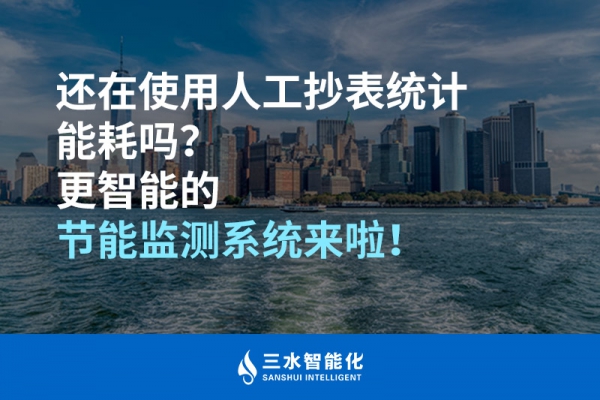 还在使用人工抄表统计能耗吗？
更智能的
节能监测系统来啦！

三水智能化
SANSHUI INTELLIGENT